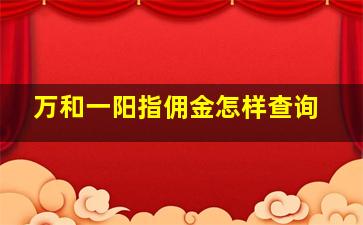 万和一阳指佣金怎样查询